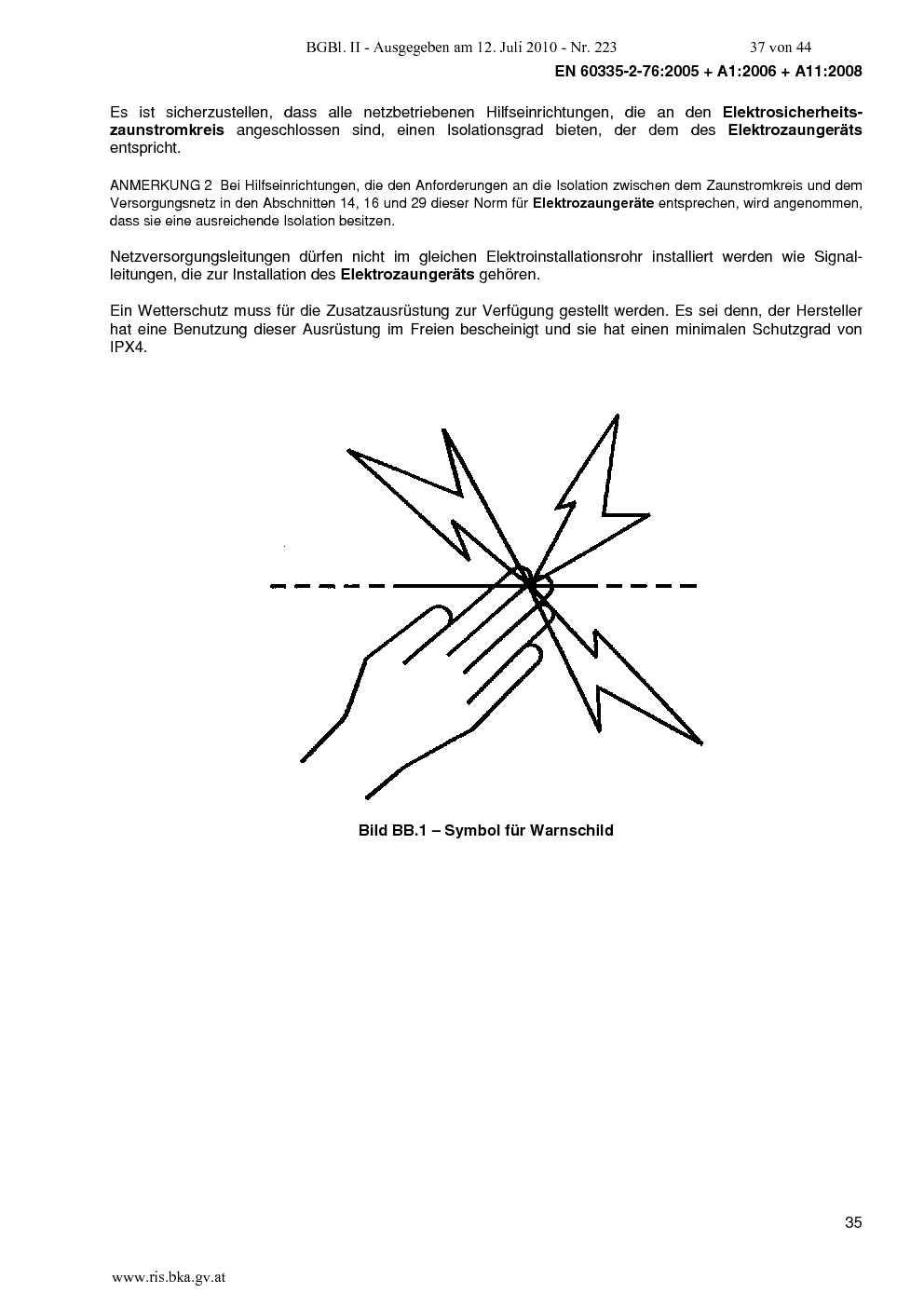 BGBl. II - Ausgegeben am 12. Juli 2010 - Nr. 223 37 von 44

EN 60335-2-76:2005 + A1:2006 + A11:2008

Es ist sicherzustellen, dass alle netzbetriebenen Hilfseinrichtungen, die an den Elektrosicherheitszaunstromkreis angeschlossen sind, einen Isolationsgrad bieten, der dem des Elektrozaungeräts entspricht.

ANMERKUNG 2 Bei Hilfseinrichtungen, die den Anforderungen an die Isolation zwischen dem Zaunstromkreis und dem Versorgungsnetz in den Abschnitten 14, 16 und 29 dieser Norm für Elektrozaungeräte entsprechen, wird angenommen, dass sie eine ausreichende Isolation besitzen.

Netzversorgungsleitungen dürfen nicht im gleichen Elektroinstallationsrohr installiert werden wie Signalleitungen, die zur Installation des Elektrozaungeräts gehören.

Ein Wetterschutz muss für die Zusatzausrüstung zur Verfügung gestellt werden. Es sei denn, der Hersteller hat eine Benutzung dieser Ausrüstung im Freien bescheinigt und sie hat einen minimalen Schutzgrad von IPX4.

Bild BB.1 – Symbol für Warnschild

35

www.ris.bka.gv.at